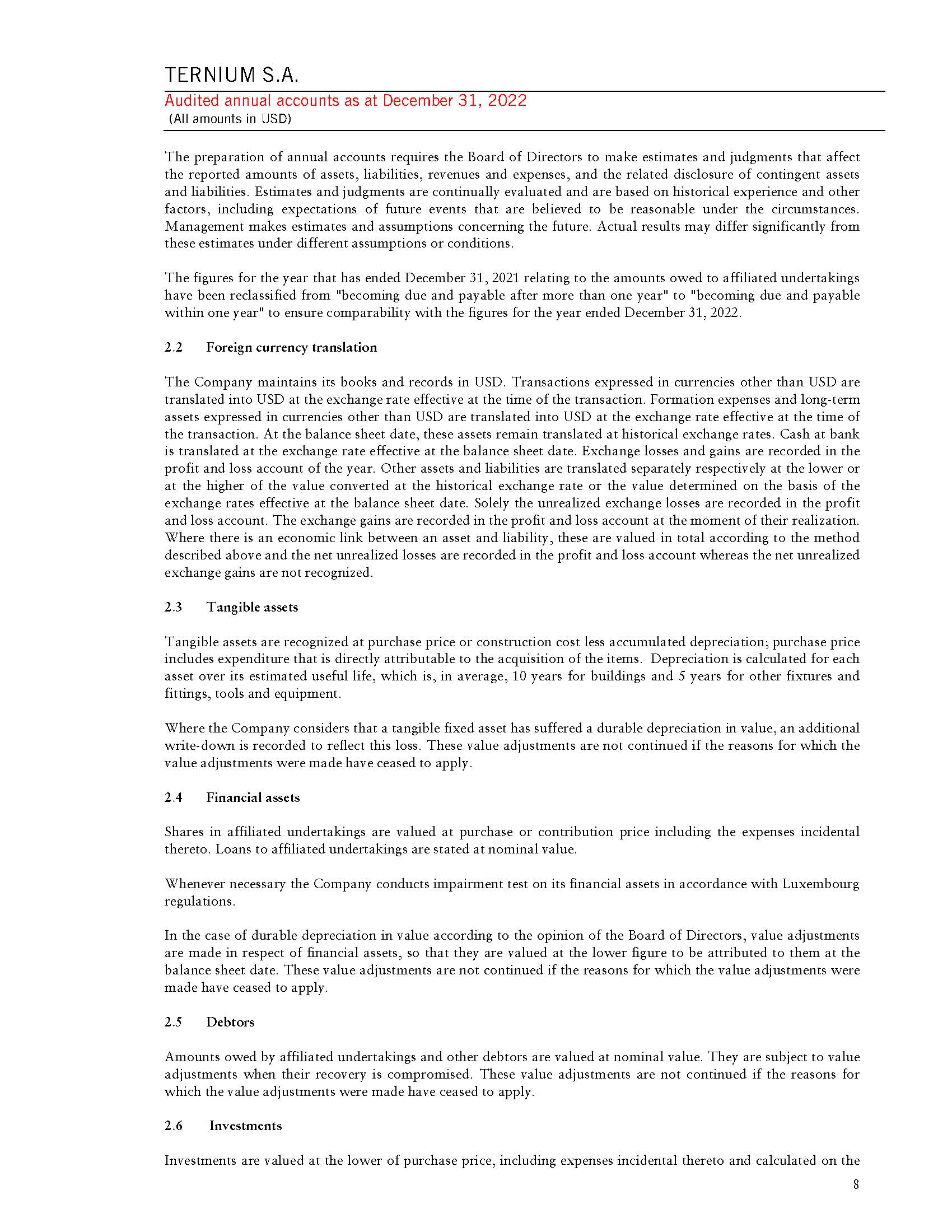 TERNIUM S.A.

Audited annual accounts as at December 31, 2022
(All amounts in USD)

The preparation of annual accounts requires the Board of Directors to make estimates and judgments that affect the reported amounts of assets, liabilities, revenues and expenses, and the related disclosure of contingent assets and liabilities. Estimates and judgments are continually evaluated and are based on historical experience and other factors, including expectations of future events that are believed to be reasonable under the circumstances. Management makes estimates and assumptions concerning the future. Actual results may differ significantly from these estimates under different assumptions or conditions.

The figures for the year that has ended December 31, 2021 relating to the amounts owed to affiliated undertakings have been reclassified from "becoming due and payable after more than one year" to "becoming due and payable within one year" to ensure comparability with the figures for the year ended December 31, 2022.

2.2 Foreign currency translation

The Company maintains its books and records in USD. Transactions expressed in currencies other than USD are translated into USD at the exchange rate effective at the time of the transaction. Formation expenses and long-term assets expressed in currencies other than USD are translated into USD at the exchange rate effective at the time of the transaction. At the balance sheet date, these assets remain translated at historical exchange rates. Cash at bank is translated at the exchange rate effective at the balance sheet date. Exchange losses and gains are recorded in the profit and loss account of the year. Other assets and liabilities are translated separately respectively at the lower or at the higher of the value converted at the historical exchange rate or the value determined on the basis of the exchange rates effective at the balance sheet date. Solely the unrealized exchange losses are recorded in the profit and loss account. The exchange gains are recorded in the profit and loss account at the moment of their realization. Where there is an economic link between an asset and liability, these are valued in total according to the method described above and the net unrealized losses are recorded in the profit and loss account whereas the net unrealized exchange gains are not recognized.

2.3 Tangible assets

Tangible assets are recognized at purchase price or construction cost less accumulated depreciation; purchase price includes expenditure that is directly attributable to the acquisition of the items. Depreciation is calculated for each asset over its estimated useful life, which is, in average, 10 years for buildings and 5 years for other fixtures and fittings, tools and equipment.

Where the Company considers that a tangible fixed asset has suffered a durable depreciation in value, an additional write-down is recorded to reflect this loss. These value adjustments are not continued if the reasons for which the value adjustments were made have ceased to apply.

2.4 Financial assets

Shares in affiliated undertakings are valued at purchase or contribution price including the expenses incidental thereto. Loans to affiliated undertakings are stated at nominal value.

Whenever necessary the Company conducts impairment test on its financial assets in accordance with Luxembourg regulations.

In the case of durable depreciation in value according to the opinion of the Board of Directors, value adjustments are made in respect of financial assets, so that they are valued at the lower figure to be attributed to them at the balance sheet date. These value adjustments are not continued if the reasons for which the value adjustments were made have ceased to apply.

2.5 Debtors

Amounts owed by affiliated undertakings and other debtors are valued at nominal value. They are subject to value adjustments when their recovery is compromised. These value adjustments are not continued if the reasons for which the value adjustments were made have ceased to apply.

2.6 Investments

Investments are valued at the lower of purchase price, including expenses incidental thereto and calculated on the

8